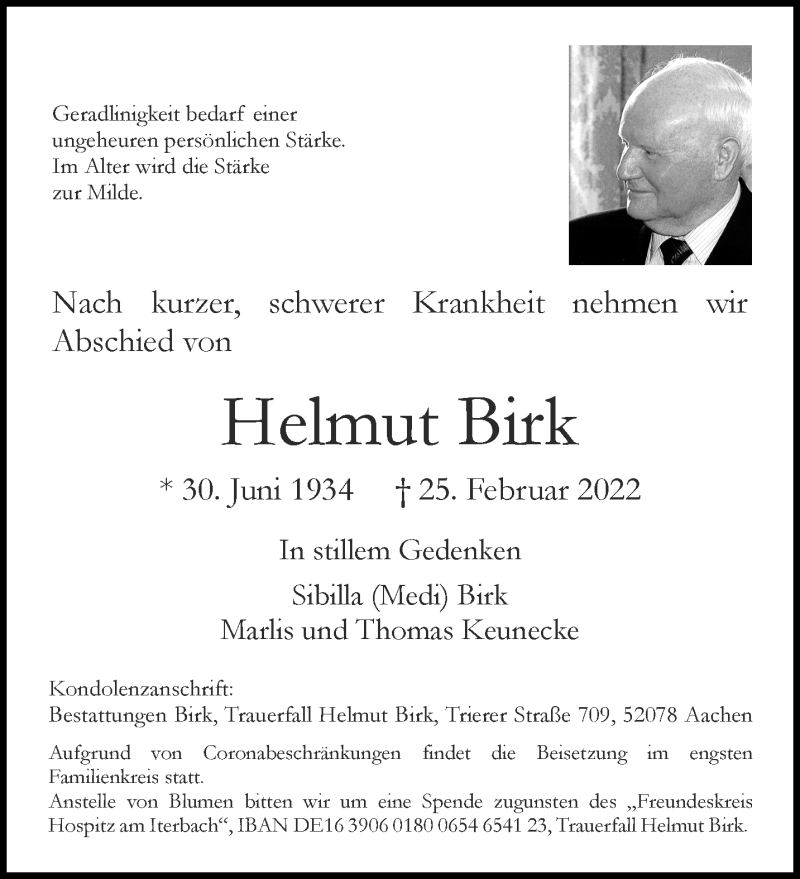 Geradlinigkeit bedarf einer ungeheuren persönlichen Stärke. Im Alter wird die Stärke zur Milde.

Nach kurzer, schwerer Krankheit nehmen wir Abschied von

Helmut Birk

* 30. Juni 1934 † 25. Februar 2022

In stillem Gedenken

Sibilla (Medi) Birk
Marlis und Thomas Keunecke

Kondolenzanschrift:
Bestattungen Birk, Trauerfall Helmut Birk, Trierer Straße 709, 52078 Aachen

Aufgrund von Coronabeschränkungen findet die Beisetzung im engsten Familienkreis statt.
Anstelle von Blumen bitten wir um eine Spende zugunsten des „Freundeskreis Hospitz am Iterbach“, IBAN DE16 3906 0180 0654 6541 23, Trauerfall Helmut Birk.